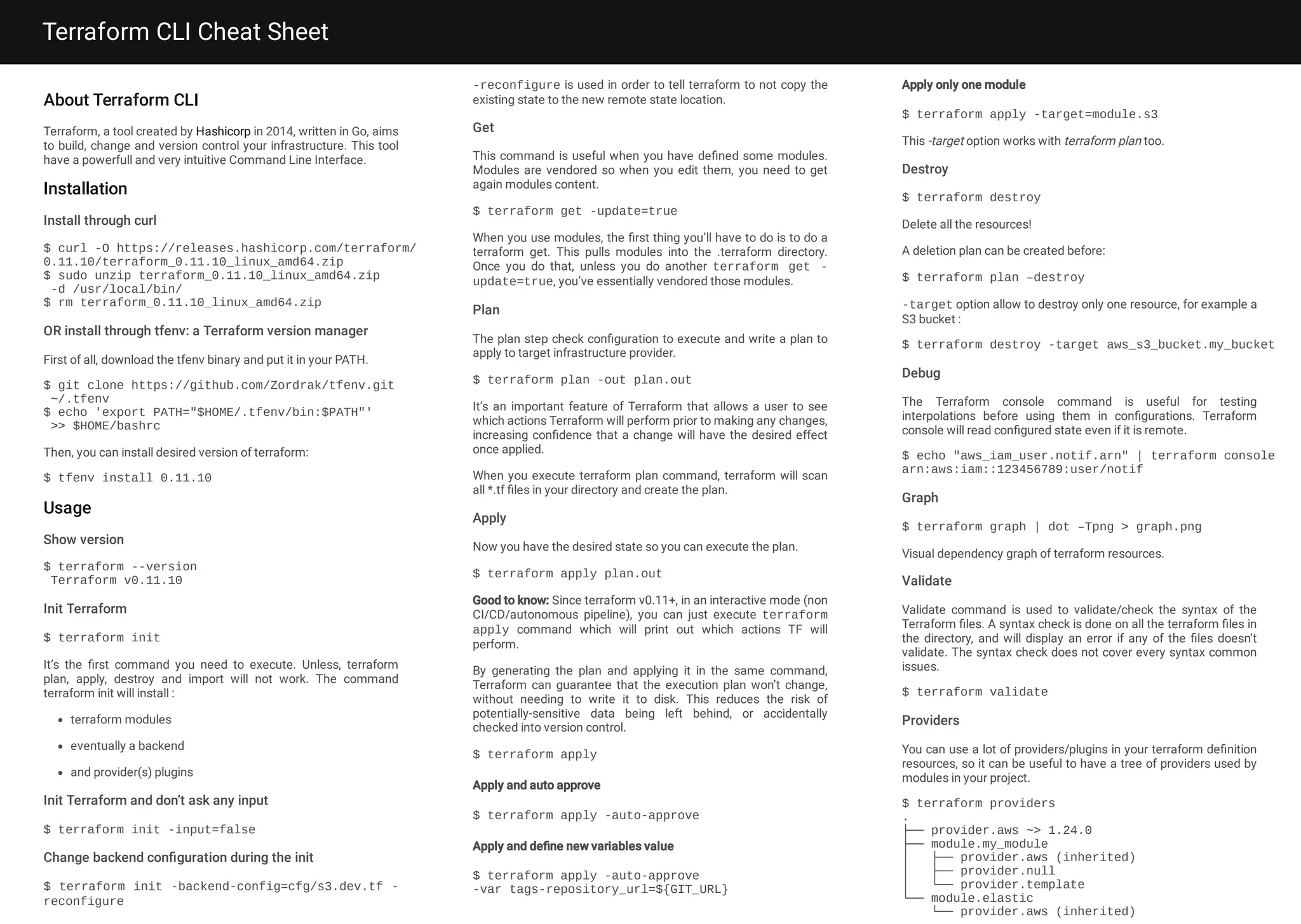 Terraform CLI Cheat Sheet

About Terraform CLI

Terraform, a tool created by Hashicorp in 2014, written in Go, aims to build, change and version control your infrastructure. This tool have a powerfull and very intuitive Command Line Interface.

Installation

Install through curl

$ curl -O https://releases.hashicorp.com/terraform/0.11.10/terraform_0.11.10_linux_amd64.zip
$ sudo unzip terraform_0.11.10_linux_amd64.zip -d /usr/local/bin/
$ rm terraform_0.11.10_linux_amd64.zip

OR install through tfenv: a Terraform version manager

First of all, download the tfenv binary and put it in your PATH.

$ git clone https://github.com/Zordrak/tfenv.git ~/.tfenv
$ echo 'export PATH="$HOME/.tfenv/bin:$PATH"' >> $HOME/bashrc

Then, you can install desired version of terraform:

$ tfenv install 0.11.10

Usage

Show version

$ terraform --version
Terraform v0.11.10

Init Terraform

$ terraform init

It's the first command you need to execute. Unless, terraform plan, apply, destroy and import will not work. The command terraform init will install :

• terraform modules
• eventually a backend
• and provider(s) plugins

Init Terraform and don't ask any input

$ terraform init -input=false

Change backend configuration during the init

$ terraform init -backend-config=cfg/s3.dev.tf -reconfigure

-reconfigure is used in order to tell terraform to not copy the existing state to the new remote state location.

Get

This command is useful when you have defined some modules. Modules are vendored so when you edit them, you need to get again modules content.

$ terraform get -update=true

When you use modules, the first thing you'll have to do is to do a terraform get. This pulls modules into the .terraform directory. Once you do that, unless you do another terraform get -update=true, you've essentially vendored those modules.

Plan

The plan step check configuration to execute and write a plan to apply to target infrastructure provider.

$ terraform plan -out plan.out

It's an important feature of Terraform that allows a user to see which actions Terraform will perform prior to making any changes, increasing confidence that a change will have the desired effect once applied.

When you execute terraform plan command, terraform will scan all *.tf files in your directory and create the plan.

Apply

Now you have the desired state so you can execute the plan.

$ terraform apply plan.out

Good to know: Since terraform v0.11+, in an interactive mode (non CI/CD/autonomous pipeline), you can just execute terraform apply command which will print out which actions TF will perform.

By generating the plan and applying it in the same command, Terraform can guarantee that the execution plan won't change, without needing to write it to disk. This reduces the risk of potentially-sensitive data being left behind, or accidentally checked into version control.

$ terraform apply

Apply and auto approve

$ terraform apply -auto-approve

Apply and define new variables value

$ terraform apply -auto-approve -var tags-repository_url=${GIT_URL}

Apply only one module

$ terraform apply -target=module.s3

This -target option works with terraform plan too.

Destroy

$ terraform destroy

Delete all the resources!

A deletion plan can be created before:

$ terraform plan –destroy

-target option allow to destroy only one resource, for example a S3 bucket :

$ terraform destroy -target aws_s3_bucket.my_bucket

Debug

The Terraform console command is useful for testing interpolations before using them in configurations. Terraform console will read configured state even if it is remote.

$ echo "aws_iam_user.notif.arn" | terraform console
arn:aws:iam::123456789:user/notif

Graph

$ terraform graph | dot –Tpng > graph.png

Visual dependency graph of terraform resources.

Validate

Validate command is used to validate/check the syntax of the Terraform files. A syntax check is done on all the terraform files in the directory, and will display an error if any of the files doesn't validate. The syntax check does not cover every syntax common issues.

$ terraform validate

Providers

You can use a lot of providers/plugins in your terraform definition resources, so it can be useful to have a tree of providers used by modules in your project.

$ terraform providers
.
├── provider.aws ~> 1.24.0
├── module.my_module
│   ├── provider.aws (inherited)
│   ├── provider.null
│   └── provider.template
└── module.elastic
    └── provider.aws (inherited)